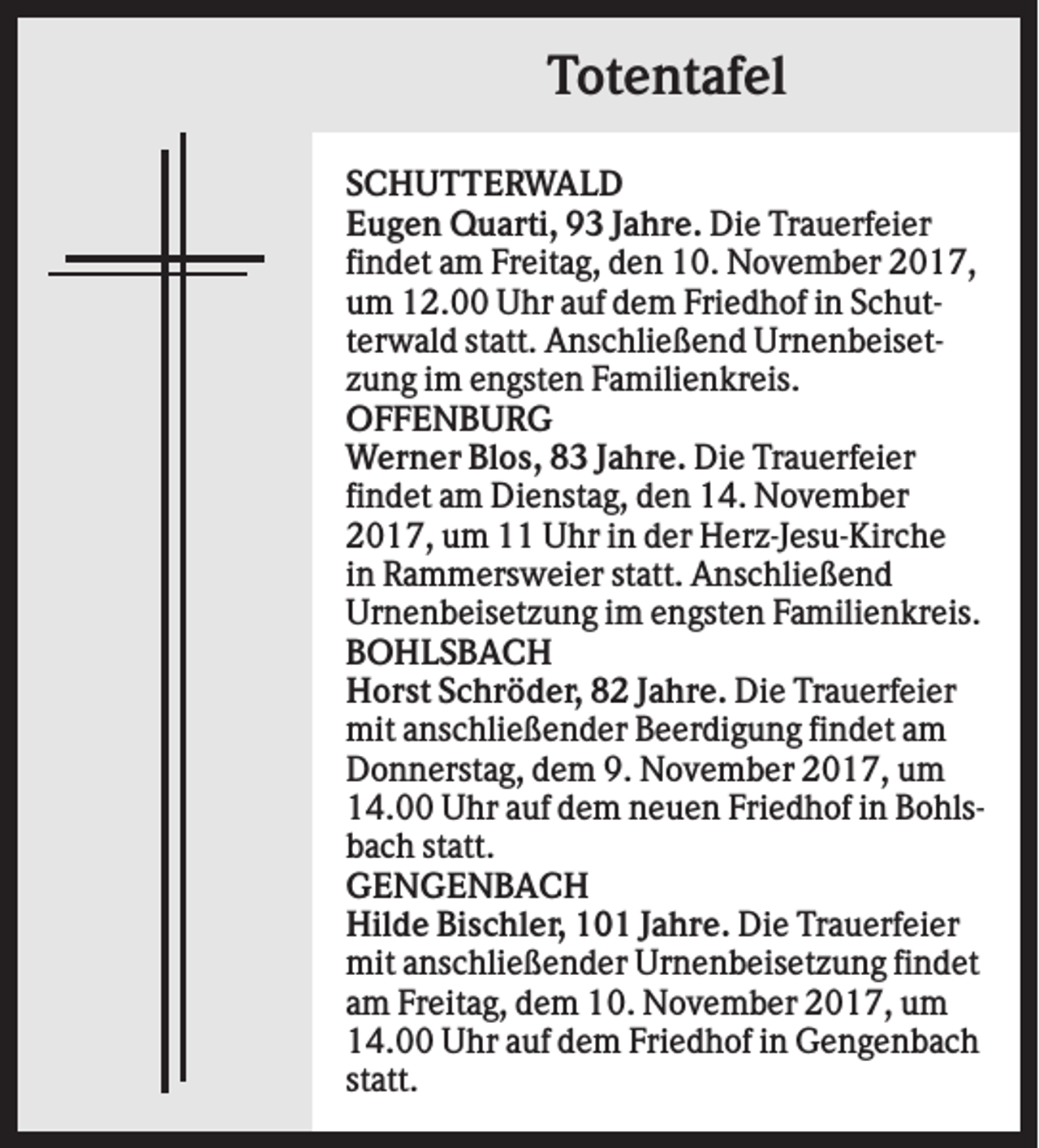 Totentafel

SCHUTTERWALD

Eugen Quarti, 93 Jahre. Die Trauerfeier findet am Freitag, den 10. November 2017, um 12.00 Uhr auf dem Friedhof in Schutterwald statt. Anschließend Urnenbeisetzung im engsten Familienkreis.

OFFENBURG

Werner Blos, 83 Jahre. Die Trauerfeier findet am Dienstag, den 14. November 2017, um 11 Uhr in der Herz-Jesu-Kirche in Rammersweier statt. Anschließend Urnenbeisetzung im engsten Familienkreis.

BOHLSBACH

Horst Schröder, 82 Jahre. Die Trauerfeier mit anschließender Beerdigung findet am Donnerstag, dem 9. November 2017, um 14.00 Uhr auf dem neuen Friedhof in Bohlsbach statt.

GENGENBACH

Hilde Bischler, 101 Jahre. Die Trauerfeier mit anschließender Urnenbeisetzung findet am Freitag, dem 10. November 2017, um 14.00 Uhr auf dem Friedhof in Gengenbach statt.